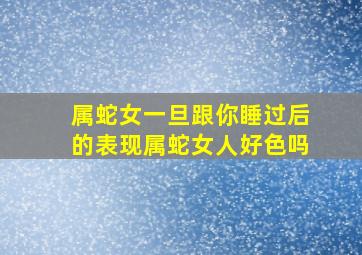 属蛇女一旦跟你睡过后的表现属蛇女人好色吗